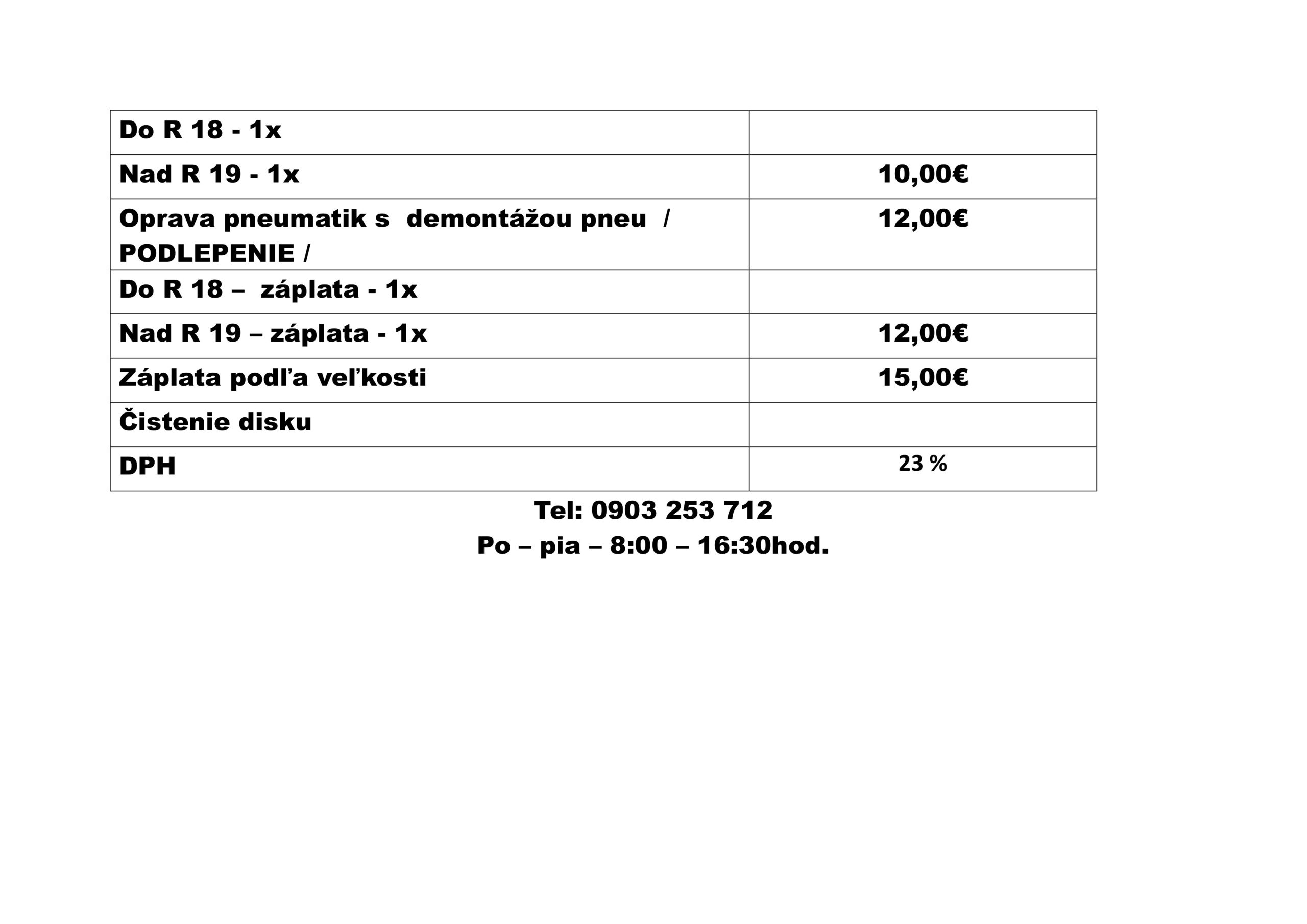 | Do R 18 - 1x | |
|---|---|
| Nad R 19 - 1x | 10,00€ |
| Oprava pneumatik s demontážou pneu / PODLEPENIE / | 12,00€ |
| Do R 18 – záplata - 1x | |
| Nad R 19 – záplata - 1x | 12,00€ |
| Záplata podľa veľkosti | 15,00€ |
| Čistenie disku | |
| DPH | 23 % |

Tel: 0903 253 712
Po – pia – 8:00 – 16:30hod.